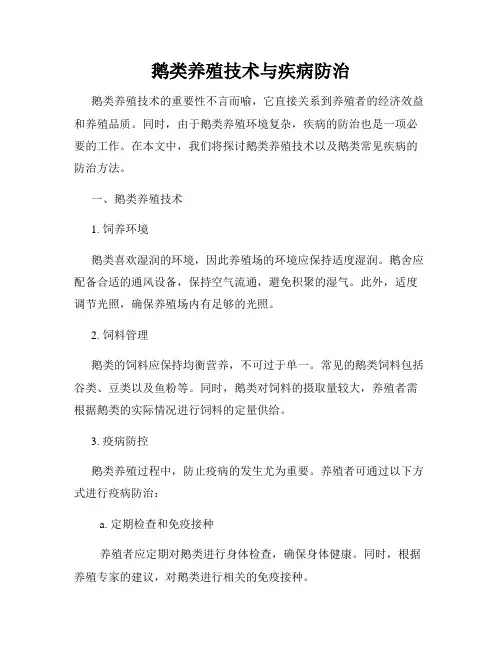 鹅类养殖技术与疾病防治

鹅类养殖技术的重要性不言而喻，它直接关系到养殖者的经济效益和养殖品质。同时，由于鹅类养殖环境复杂，疾病的防治也是一项必要的工作。在本文中，我们将探讨鹅类养殖技术以及鹅类常见疾病的防治方法。

一、鹅类养殖技术

1. 饲养环境

鹅类喜欢湿润的环境，因此养殖场的环境应保持适度湿润。鹅舍应配备合适的通风设备，保持空气流通，避免积聚的湿气。此外，适度调节光照，确保养殖场内有足够的光照。

2. 饲料管理

鹅类的饲料应保持均衡营养，不可过于单一。常见的鹅类饲料包括谷类、豆类以及鱼粉等。同时，鹅类对饲料的摄取量较大，养殖者需根据鹅类的实际情况进行饲料的定量供给。

3. 疫病防控

鹅类养殖过程中，防止疫病的发生尤为重要。养殖者可通过以下方式进行疫病防治：

a. 定期检查和免疫接种

养殖者应定期对鹅类进行身体检查，确保身体健康。同时，根据养殖专家的建议，对鹅类进行相关的免疫接种。